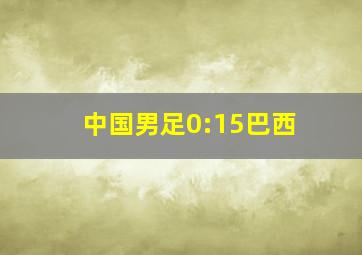 中国男足0:15巴西